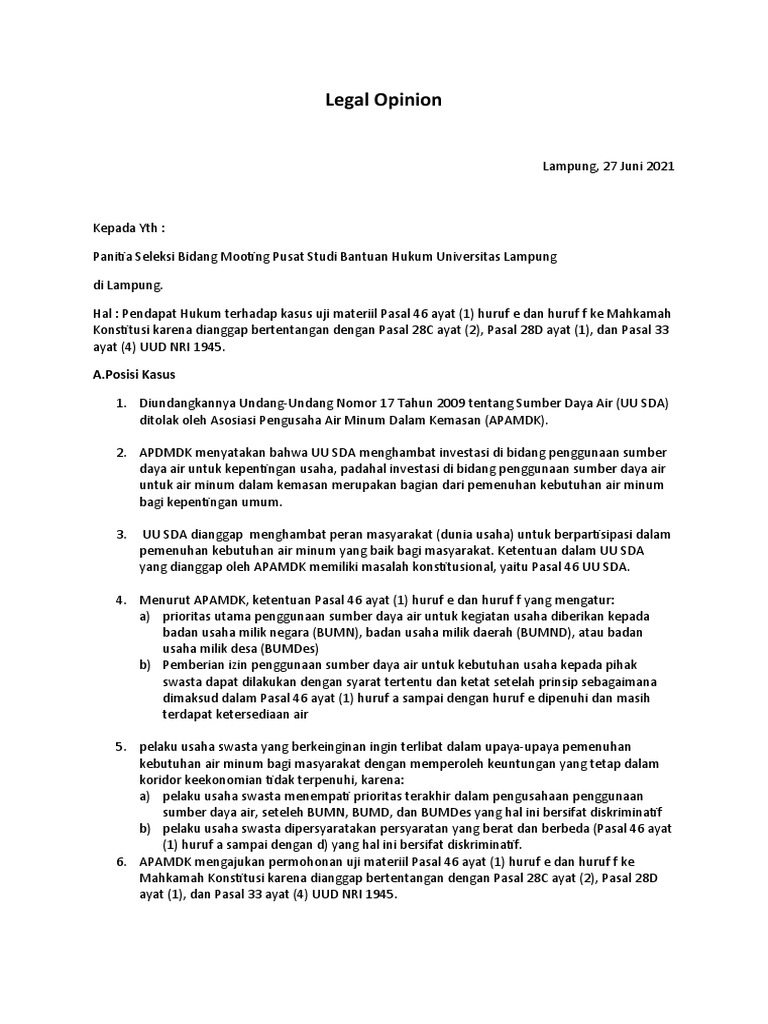 Legal Opinion

Lampung, 27 Juni 2021

Kepada Yth :

Panitia Seleksi Bidang Mooting Pusat Studi Bantuan Hukum Universitas Lampung

di Lampung.

Hal : Pendapat Hukum terhadap kasus uji materiil Pasal 46 ayat (1) huruf e dan huruf f ke Mahkamah Konstitusi karena dianggap bertentangan dengan Pasal 28C ayat (2), Pasal 28D ayat (1), dan Pasal 33 ayat (4) UUD NRI 1945.

A.Posisi Kasus

1. Diundangkannya Undang-Undang Nomor 17 Tahun 2009 tentang Sumber Daya Air (UU SDA) ditolak oleh Asosiasi Pengusaha Air Minum Dalam Kemasan (APAMDK).

2. APDMDK menyatakan bahwa UU SDA menghambat investasi di bidang penggunaan sumber daya air untuk kepentingan usaha, padahal investasi di bidang penggunaan sumber daya air untuk air minum dalam kemasan merupakan bagian dari pemenuhan kebutuhan air minum bagi kepentingan umum.

3. UU SDA dianggap menghambat peran masyarakat (dunia usaha) untuk berpartisipasi dalam pemenuhan kebutuhan air minum yang baik bagi masyarakat. Ketentuan dalam UU SDA yang dianggap oleh APAMDK memiliki masalah konstitusional, yaitu Pasal 46 UU SDA.

4. Menurut APAMDK, ketentuan Pasal 46 ayat (1) huruf e dan huruf f yang mengatur:
a) prioritas utama penggunaan sumber daya air untuk kegiatan usaha diberikan kepada badan usaha milik negara (BUMN), badan usaha milik daerah (BUMND), atau badan usaha milik desa (BUMDes)
b) Pemberian izin penggunaan sumber daya air untuk kebutuhan usaha kepada pihak swasta dapat dilakukan dengan syarat tertentu dan ketat setelah prinsip sebagaimana dimaksud dalam Pasal 46 ayat (1) huruf a sampai dengan huruf e dipenuhi dan masih terdapat ketersediaan air

5. pelaku usaha swasta yang berkeinginan ingin terlibat dalam upaya-upaya pemenuhan kebutuhan air minum bagi masyarakat dengan memperoleh keuntungan yang tetap dalam koridor keekonomian tidak terpenuhi, karena:
a) pelaku usaha swasta menempati prioritas terakhir dalam pengusahaan penggunaan sumber daya air, seteleh BUMN, BUMD, dan BUMDes yang hal ini bersifat diskriminatif
b) pelaku usaha swasta dipersyaratakan persyaratan yang berat dan berbeda (Pasal 46 ayat (1) huruf a sampai dengan d) yang hal ini bersifat diskriminatif.
6. APAMDK mengajukan permohonan uji materiil Pasal 46 ayat (1) huruf e dan huruf f ke Mahkamah Konstitusi karena dianggap bertentangan dengan Pasal 28C ayat (2), Pasal 28D ayat (1), dan Pasal 33 ayat (4) UUD NRI 1945.